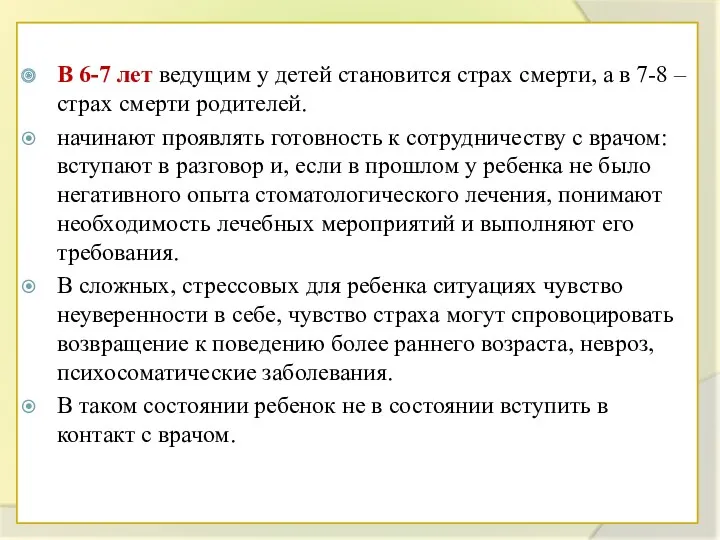 В 6-7 лет ведущим у детей становится страх смерти, а в 7-8 – страх смерти родителей.

начинают проявлять готовность к сотрудничеству с врачом: вступают в разговор и, если в прошлом у ребенка не было негативного опыта стоматологического лечения, понимают необходимость лечебных мероприятий и выполняют его требования.

В сложных, стрессовых для ребенка ситуациях чувство неуверенности в себе, чувство страха могут спровоцировать возвращение к поведению более раннего возраста, невроз, психосоматические заболевания.

В таком состоянии ребенок не в состоянии вступить в контакт с врачом.